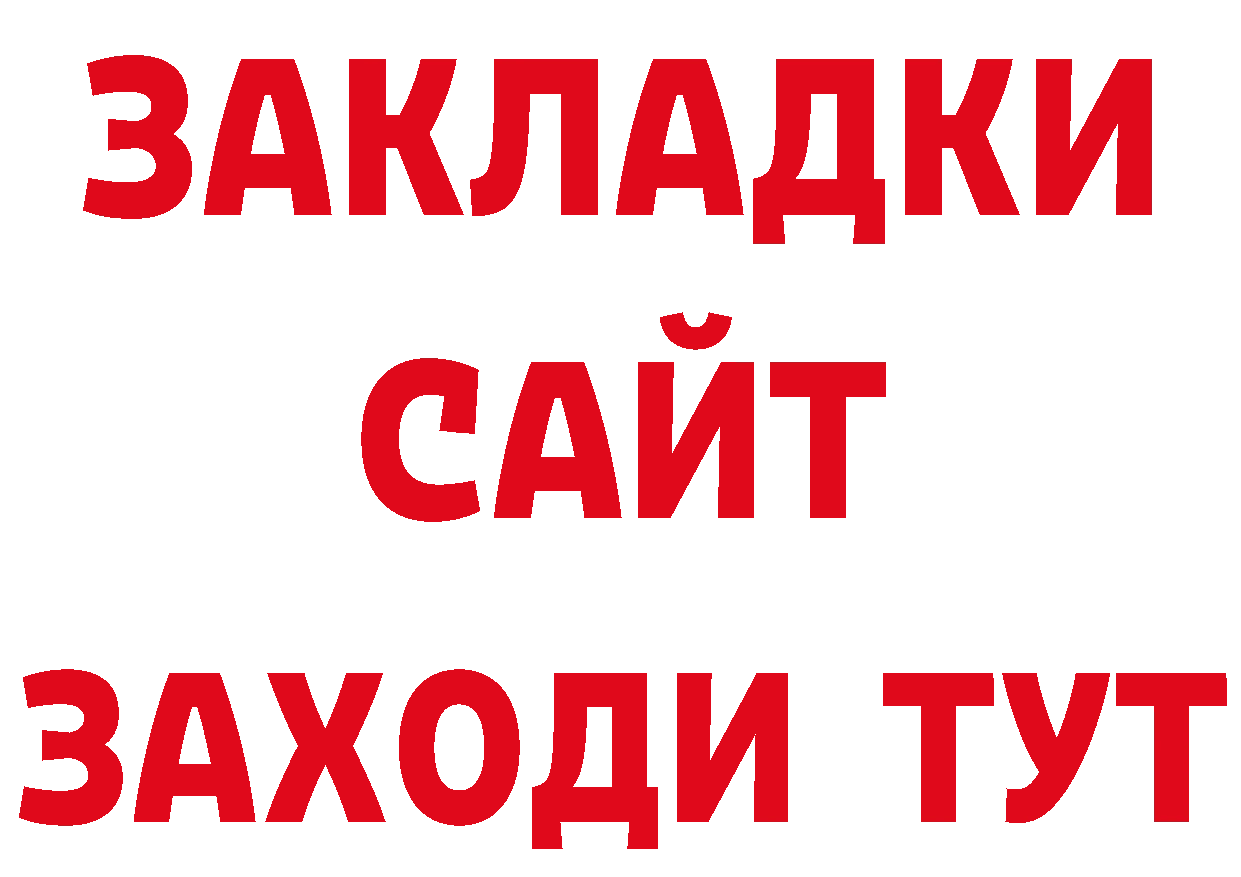 ЗАКЛАДКИ
САЙТ
ЗАХОДИ ТУТ